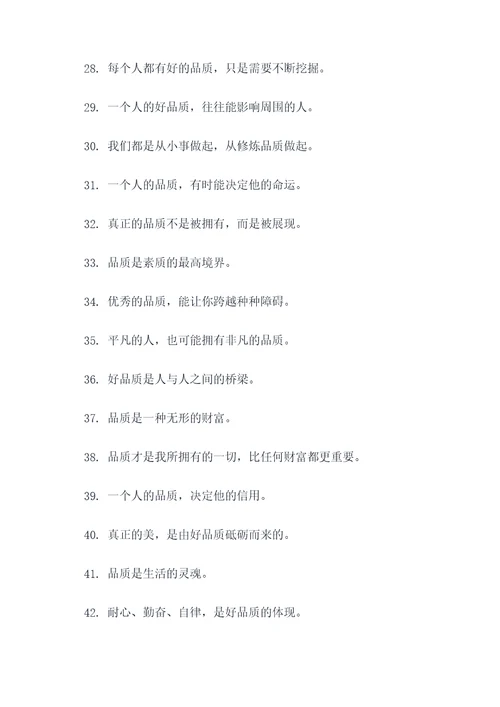 28. 每个人都有好的品质，只是需要不断挖掘。

29. 一个人的好品质，往往能影响周围的人。

30. 我们都是从小事做起，从修炼品质做起。

31. 一个人的品质，有时能决定他的命运。

32. 真正的品质不是被拥有，而是被展现。

33. 品质是素质的最高境界。

34. 优秀的品质，能让你跨越种种障碍。

35. 平凡的人，也可能拥有非凡的品质。

36. 好品质是人与人之间的桥梁。

37. 品质是一种无形的财富。

38. 品质才是我所拥有的一切，比任何财富都更重要。

39. 一个人的品质，决定他的信用。

40. 真正的美，是由好品质砥砺而来的。

41. 品质是生活的灵魂。

42. 耐心、勤奋、自律，是好品质的体现。